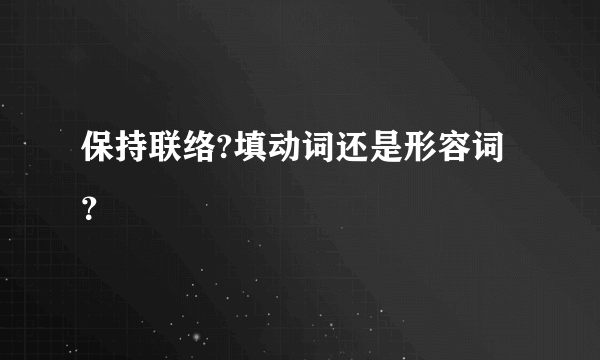 保持联络?填动词还是形容词?